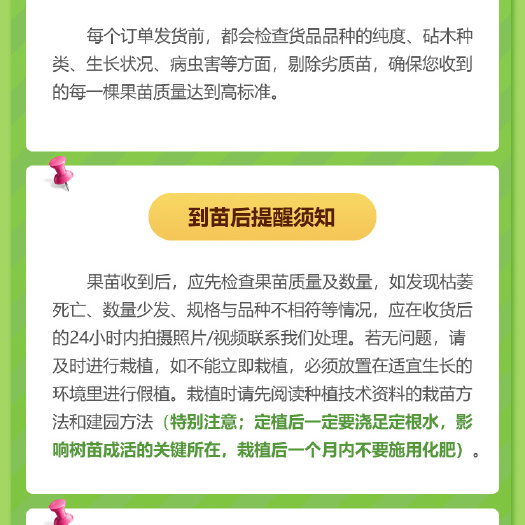 每个订单发货前，都会检查货品品种的纯度、砧木种类、生长状况、病虫害等方面，剔除劣质苗，确保您收到的每一棵果苗质量达到高标准。

到苗后提醒须知

果苗收到后，应先检查果苗质量及数量，如发现枯萎死亡、数量少发、规格与品种不相符等情况，应在收货后的24小时内拍摄照片/视频联系我们处理。若无问题，请及时进行栽植，如不能立即栽植，必须放置在适宜生长的环境里进行假植。栽植时请先阅读种植技术资料的栽苗方法和建园方法（特别注意；定植后一定要浇足定根水，影响树苗成活的关键所在，栽植后一个月内不要施用化肥）。